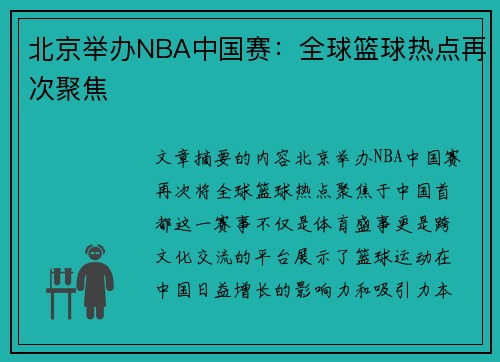 北京举办NBA中国赛：全球篮球热点再次聚焦

文章摘要的内容北京举办NBA中国赛再次将全球篮球热点聚焦于中国首都这一赛事不仅是体育盛事更是跨文化交流的平台展示了篮球运动在中国日益增长的影响力和吸引力本